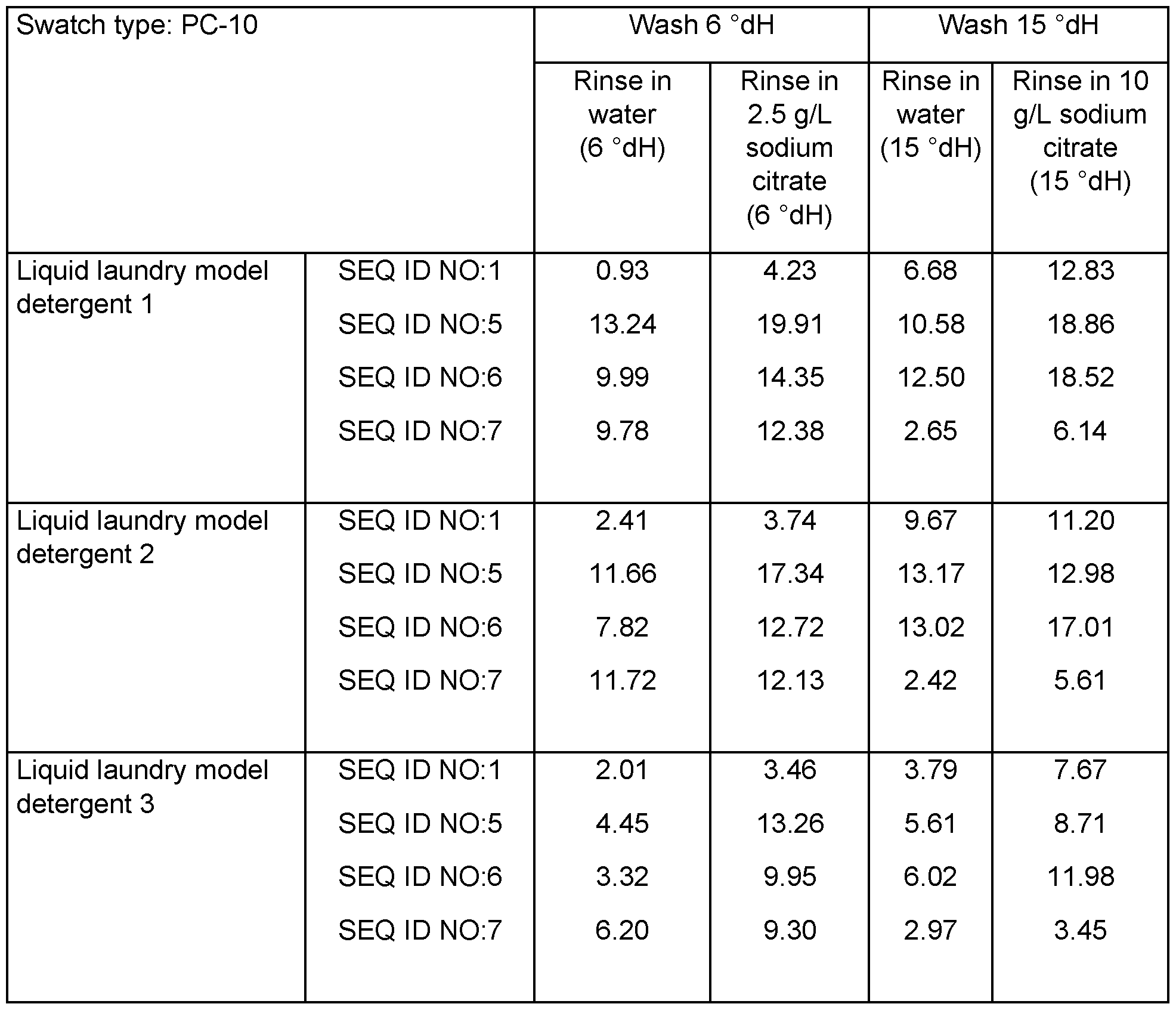 | Swatch type: PC-10 | | Wash 6 °dH | | Wash 15 °dH | |
|---|---|---|---|---|---|
| | | Rinse in water (6 °dH) | Rinse in 2.5 g/L sodium citrate (6 °dH) | Rinse in water (15 °dH) | Rinse in 10 g/L sodium citrate (15 °dH) |
| Liquid laundry model detergent 1 | SEQ ID NO:1 | 0.93 | 4.23 | 6.68 | 12.83 |
| | SEQ ID NO:5 | 13.24 | 19.91 | 10.58 | 18.86 |
| | SEQ ID NO:6 | 9.99 | 14.35 | 12.50 | 18.52 |
| | SEQ ID NO:7 | 9.78 | 12.38 | 2.65 | 6.14 |
| Liquid laundry model detergent 2 | SEQ ID NO:1 | 2.41 | 3.74 | 9.67 | 11.20 |
| | SEQ ID NO:5 | 11.66 | 17.34 | 13.17 | 12.98 |
| | SEQ ID NO:6 | 7.82 | 12.72 | 13.02 | 17.01 |
| | SEQ ID NO:7 | 11.72 | 12.13 | 2.42 | 5.61 |
| Liquid laundry model detergent 3 | SEQ ID NO:1 | 2.01 | 3.46 | 3.79 | 7.67 |
| | SEQ ID NO:5 | 4.45 | 13.26 | 5.61 | 8.71 |
| | SEQ ID NO:6 | 3.32 | 9.95 | 6.02 | 11.98 |
| | SEQ ID NO:7 | 6.20 | 9.30 | 2.97 | 3.45 |